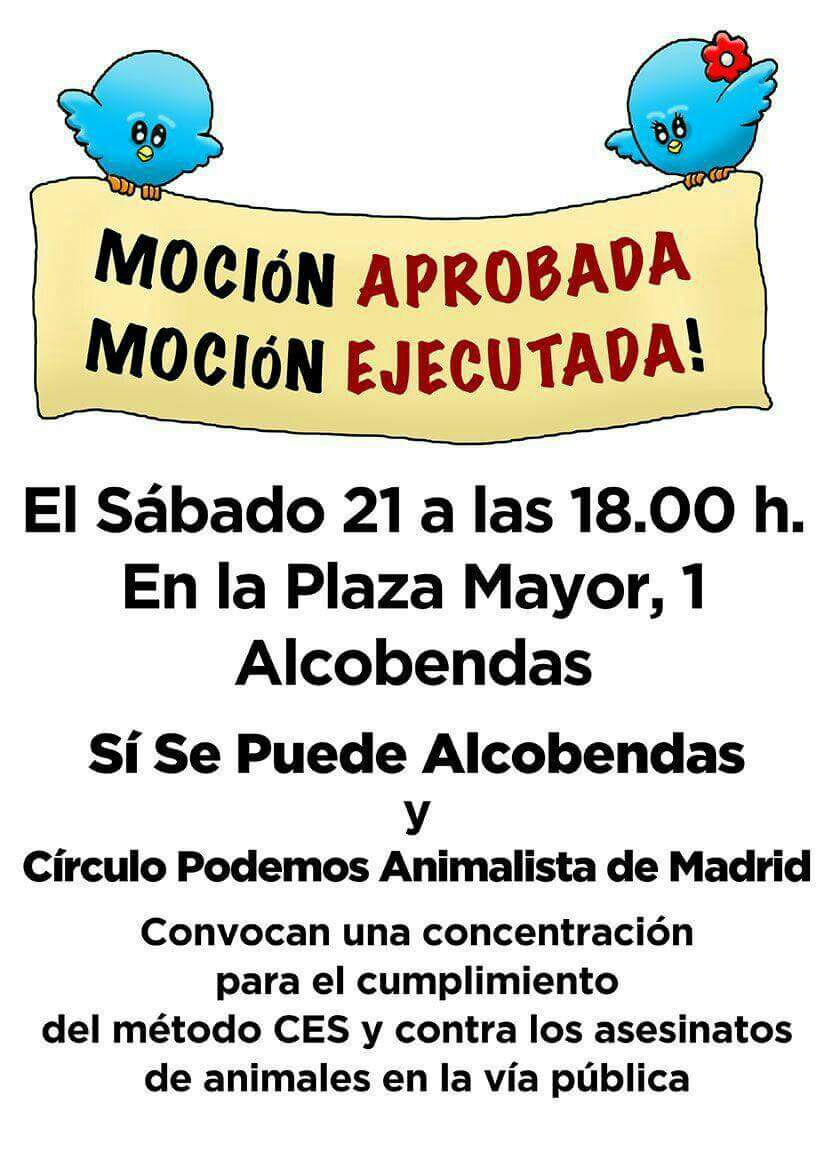 MOCIÓN APROBADA
MOCIÓN EJECUTADA!

El Sábado 21 a las 18.00 h.
En la Plaza Mayor, 1
Alcobendas

Sí Se Puede Alcobendas
y
Círculo Podemos Animalista de Madrid

Convocan una concentración para el cumplimiento del método CES y contra los asesinatos de animales en la vía pública